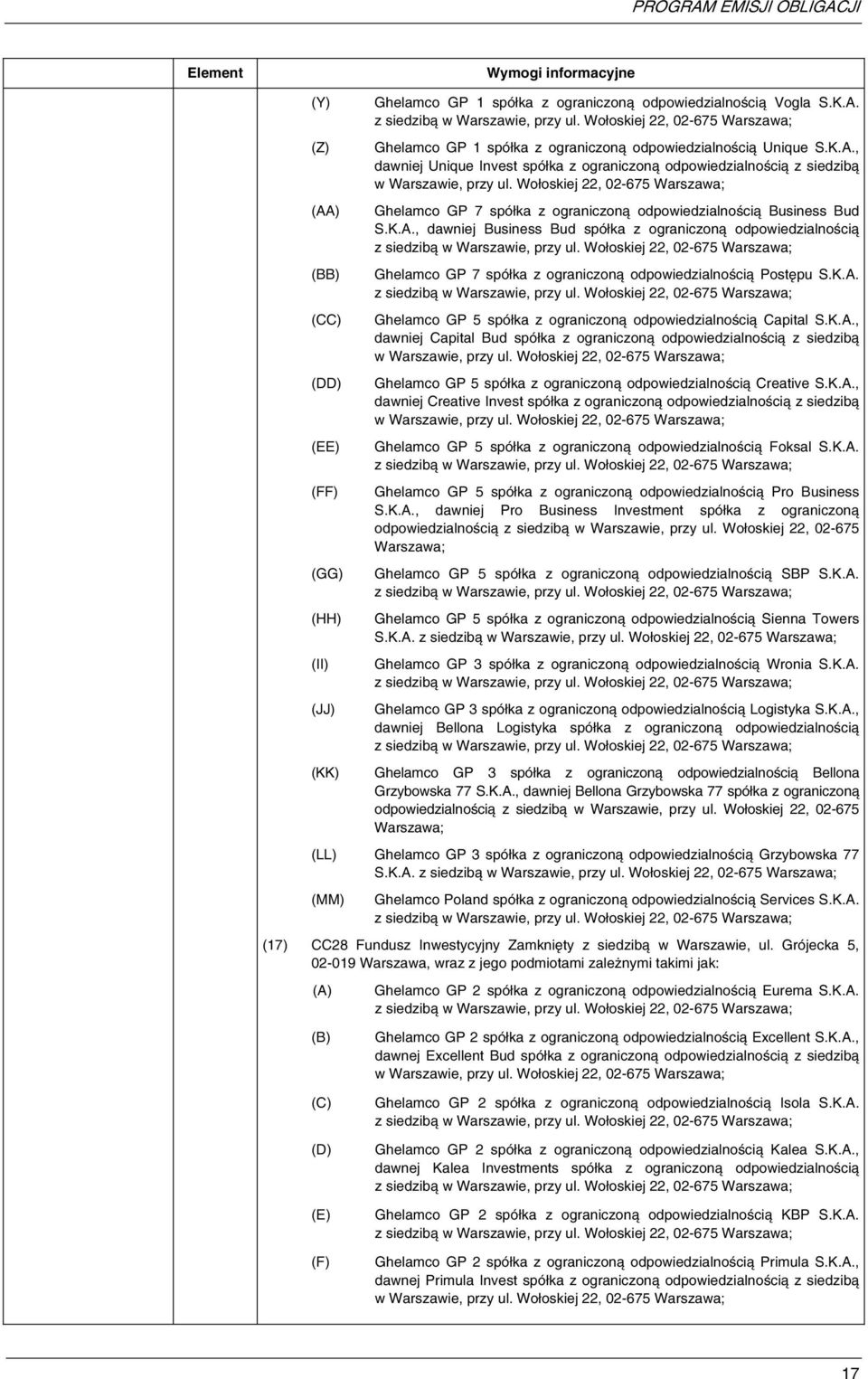 PROGRAM EMISJI OBLIGACJI

| Element | Wymogi informacyjne |
|---|---|
| | (Y) Ghelamco GP 1 spółka z ograniczoną odpowiedzialnością Vogla S.K.A. z siedzibą w Warszawie, przy ul. Wołoskiej 22, 02-675 Warszawa; |
| | (Z) Ghelamco GP 1 spółka z ograniczoną odpowiedzialnością Unique S.K.A., dawniej Unique Invest spółka z ograniczoną odpowiedzialnością z siedzibą w Warszawie, przy ul. Wołoskiej 22, 02-675 Warszawa; |
| | (AA) Ghelamco GP 7 spółka z ograniczoną odpowiedzialnością Business Bud S.K.A., dawniej Business Bud spółka z ograniczoną odpowiedzialnością z siedzibą w Warszawie, przy ul. Wołoskiej 22, 02-675 Warszawa; |
| | (BB) Ghelamco GP 7 spółka z ograniczoną odpowiedzialnością Postępu S.K.A. z siedzibą w Warszawie, przy ul. Wołoskiej 22, 02-675 Warszawa; |
| | (CC) Ghelamco GP 5 spółka z ograniczoną odpowiedzialnością Capital S.K.A., dawniej Capital Bud spółka z ograniczoną odpowiedzialnością z siedzibą w Warszawie, przy ul. Wołoskiej 22, 02-675 Warszawa; |
| | (DD) Ghelamco GP 5 spółka z ograniczoną odpowiedzialnością Creative S.K.A., dawniej Creative Invest spółka z ograniczoną odpowiedzialnością z siedzibą w Warszawie, przy ul. Wołoskiej 22, 02-675 Warszawa; |
| | (EE) Ghelamco GP 5 spółka z ograniczoną odpowiedzialnością Foksal S.K.A. z siedzibą w Warszawie, przy ul. Wołoskiej 22, 02-675 Warszawa; |
| | (FF) Ghelamco GP 5 spółka z ograniczoną odpowiedzialnością Pro Business S.K.A., dawniej Pro Business Investment spółka z ograniczoną odpowiedzialnością z siedzibą w Warszawie, przy ul. Wołoskiej 22, 02-675 Warszawa; |
| | (GG) Ghelamco GP 5 spółka z ograniczoną odpowiedzialnością SBP S.K.A. z siedzibą w Warszawie, przy ul. Wołoskiej 22, 02-675 Warszawa; |
| | (HH) Ghelamco GP 5 spółka z ograniczoną odpowiedzialnością Sienna Towers S.K.A. z siedzibą w Warszawie, przy ul. Wołoskiej 22, 02-675 Warszawa; |
| | (II) Ghelamco GP 3 spółka z ograniczoną odpowiedzialnością Wronia S.K.A. z siedzibą w Warszawie, przy ul. Wołoskiej 22, 02-675 Warszawa; |
| | (JJ) Ghelamco GP 3 spółka z ograniczoną odpowiedzialnością Logistyka S.K.A., dawniej Bellona Logistyka spółka z ograniczoną odpowiedzialnością z siedzibą w Warszawie, przy ul. Wołoskiej 22, 02-675 Warszawa; |
| | (KK) Ghelamco GP 3 spółka z ograniczoną odpowiedzialnością Bellona Grzybowska 77 S.K.A., dawniej Bellona Grzybowska 77 spółka z ograniczoną odpowiedzialnością z siedzibą w Warszawie, przy ul. Wołoskiej 22, 02-675 Warszawa; |
| | (LL) Ghelamco GP 3 spółka z ograniczoną odpowiedzialnością Grzybowska 77 S.K.A. z siedzibą w Warszawie, przy ul. Wołoskiej 22, 02-675 Warszawa; |
| | (MM) Ghelamco Poland spółka z ograniczoną odpowiedzialnością Services S.K.A. z siedzibą w Warszawie, przy ul. Wołoskiej 22, 02-675 Warszawa; |
| | (17) CC28 Fundusz Inwestycyjny Zamknięty z siedzibą w Warszawie, ul. Grójecka 5, 02-019 Warszawa, wraz z jego podmiotami zależnymi takimi jak: |
| | (A) Ghelamco GP 2 spółka z ograniczoną odpowiedzialnością Eurema S.K.A. z siedzibą w Warszawie, przy ul. Wołoskiej 22, 02-675 Warszawa; |
| | (B) Ghelamco GP 2 spółka z ograniczoną odpowiedzialnością Excellent S.K.A., dawnej Excellent Bud spółka z ograniczoną odpowiedzialnością z siedzibą w Warszawie, przy ul. Wołoskiej 22, 02-675 Warszawa; |
| | (C) Ghelamco GP 2 spółka z ograniczoną odpowiedzialnością Isola S.K.A. z siedzibą w Warszawie, przy ul. Wołoskiej 22, 02-675 Warszawa; |
| | (D) Ghelamco GP 2 spółka z ograniczoną odpowiedzialnością Kalea S.K.A., dawnej Kalea Investments spółka z ograniczoną odpowiedzialnością z siedzibą w Warszawie, przy ul. Wołoskiej 22, 02-675 Warszawa; |
| | (E) Ghelamco GP 2 spółka z ograniczoną odpowiedzialnością KBP S.K.A. z siedzibą w Warszawie, przy ul. Wołoskiej 22, 02-675 Warszawa; |
| | (F) Ghelamco GP 2 spółka z ograniczoną odpowiedzialnością Primula S.K.A., dawnej Primula Invest spółka z ograniczoną odpowiedzialnością z siedzibą w Warszawie, przy ul. Wołoskiej 22, 02-675 Warszawa; |

17